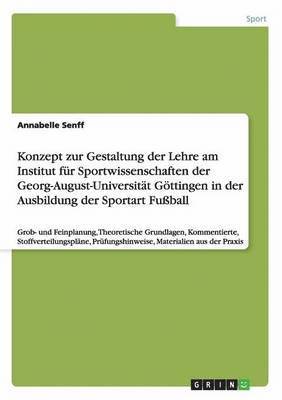 Sport

Annabelle Senff

Konzept zur Gestaltung der Lehre am Institut für Sportwissenschaften der Georg-August-Universität Göttingen in der Ausbildung der Sportart Fußball

Grob- und Feinplanung, Theoretische Grundlagen, Kommentierte, Stoffverteilungspläne, Prüfungshinweise, Materialien aus der Praxis

GRIN